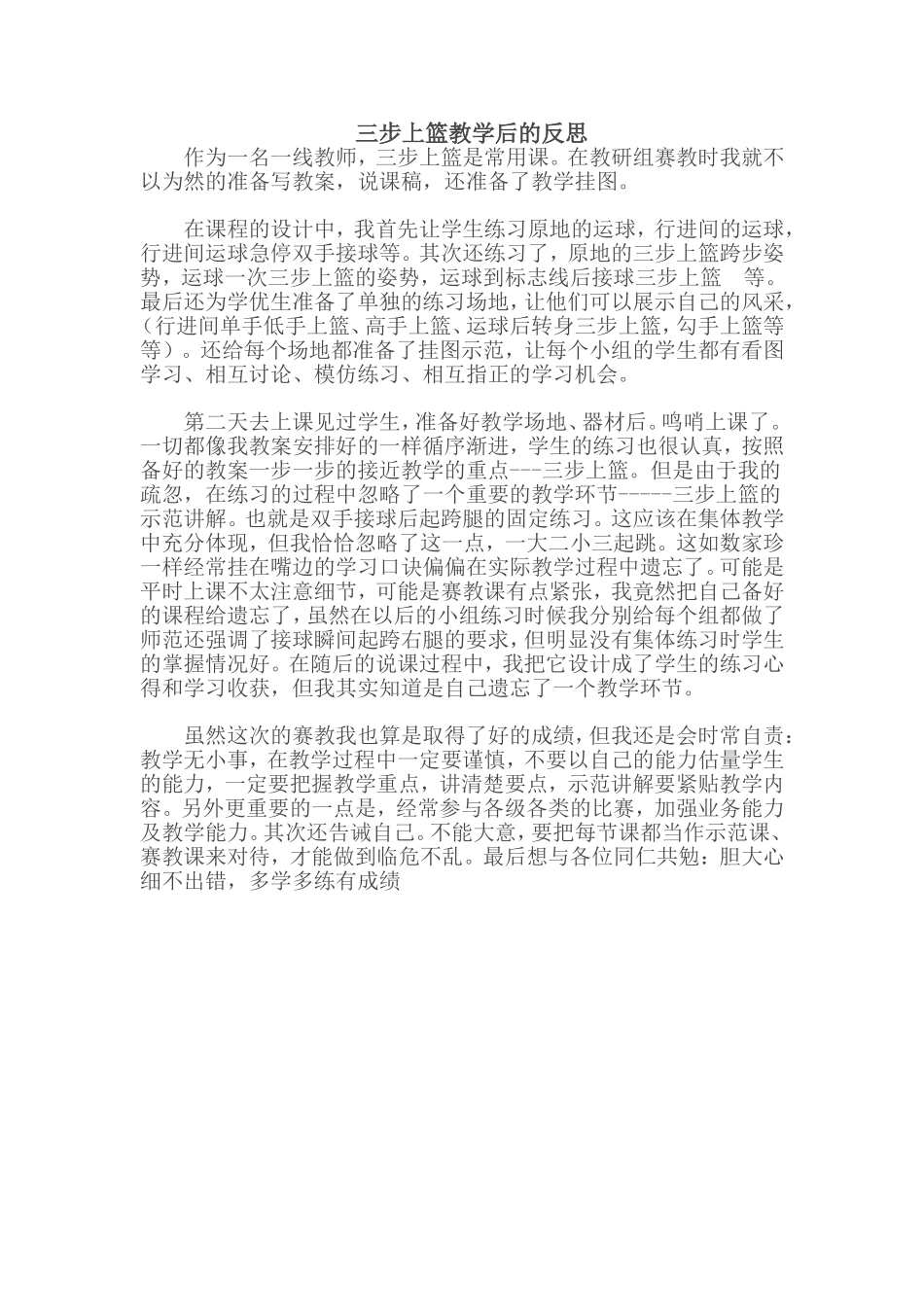 三步上篮教学后的反思

作为一名一线教师，三步上篮是常用课。在教研组赛教时我就不以为然的准备写教案，说课稿，还准备了教学挂图。

在课程的设计中，我首先让学生练习原地的运球，行进间的运球，行进间运球急停双手接球等。其次还练习了，原地的三步上篮跨步姿势，运球一次三步上篮的姿势，运球到标志线后接球三步上篮 等。最后还为学优生准备了单独的练习场地，让他们可以展示自己的风采，（行进间单手低手上篮、高手上篮、运球后转身三步上篮，勾手上篮等等）。还给每个场地都准备了挂图示范，让每个小组的学生都有看图学习、相互讨论、模仿练习、相互指正的学习机会。

第二天去上课见过学生，准备好教学场地、器材后。鸣哨上课了。一切都像我教案安排好的一样循序渐进，学生的练习也很认真，按照备好的教案一步一步的接近教学的重点---三步上篮。但是由于我的疏忽，在练习的过程中忽略了一个重要的教学环节-----三步上篮的示范讲解。也就是双手接球后起跨腿的固定练习。这应该在集体教学中充分体现，但我恰恰忽略了这一点，一大二小三起跳。这如数家珍一样经常挂在嘴边的学习口诀偏偏在实际教学过程中遗忘了。可能是平时上课不太注意细节，可能是赛教课有点紧张，我竟然把自己备好的课程给遗忘了，虽然在以后的小组练习时候我分别给每个组都做了师范还强调了接球瞬间起跨右腿的要求，但明显没有集体练习时学生的掌握情况好。在随后的说课过程中，我把它设计成了学生的练习心得和学习收获，但我其实知道是自己遗忘了一个教学环节。

虽然这次的赛教我也算是取得了好的成绩，但我还是会时常自责：教学无小事，在教学过程中一定要谨慎，不要以自己的能力估量学生的能力，一定要把握教学重点，讲清楚要点，示范讲解要紧贴教学内容。另外更重要的一点是，经常参与各级各类的比赛，加强业务能力及教学能力。其次还告诫自己。不能大意，要把每节课都当作示范课、赛教课来对待，才能做到临危不乱。最后想与各位同仁共勉：胆大心细不出错，多学多练有成绩